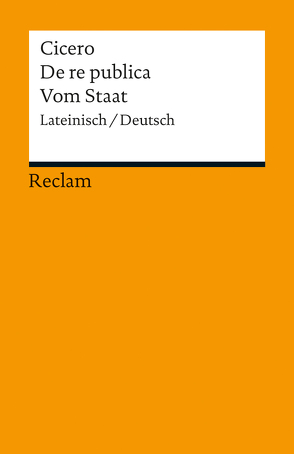 Cicero
De re publica
Vom Staat
Lateinisch / Deutsch

Reclam